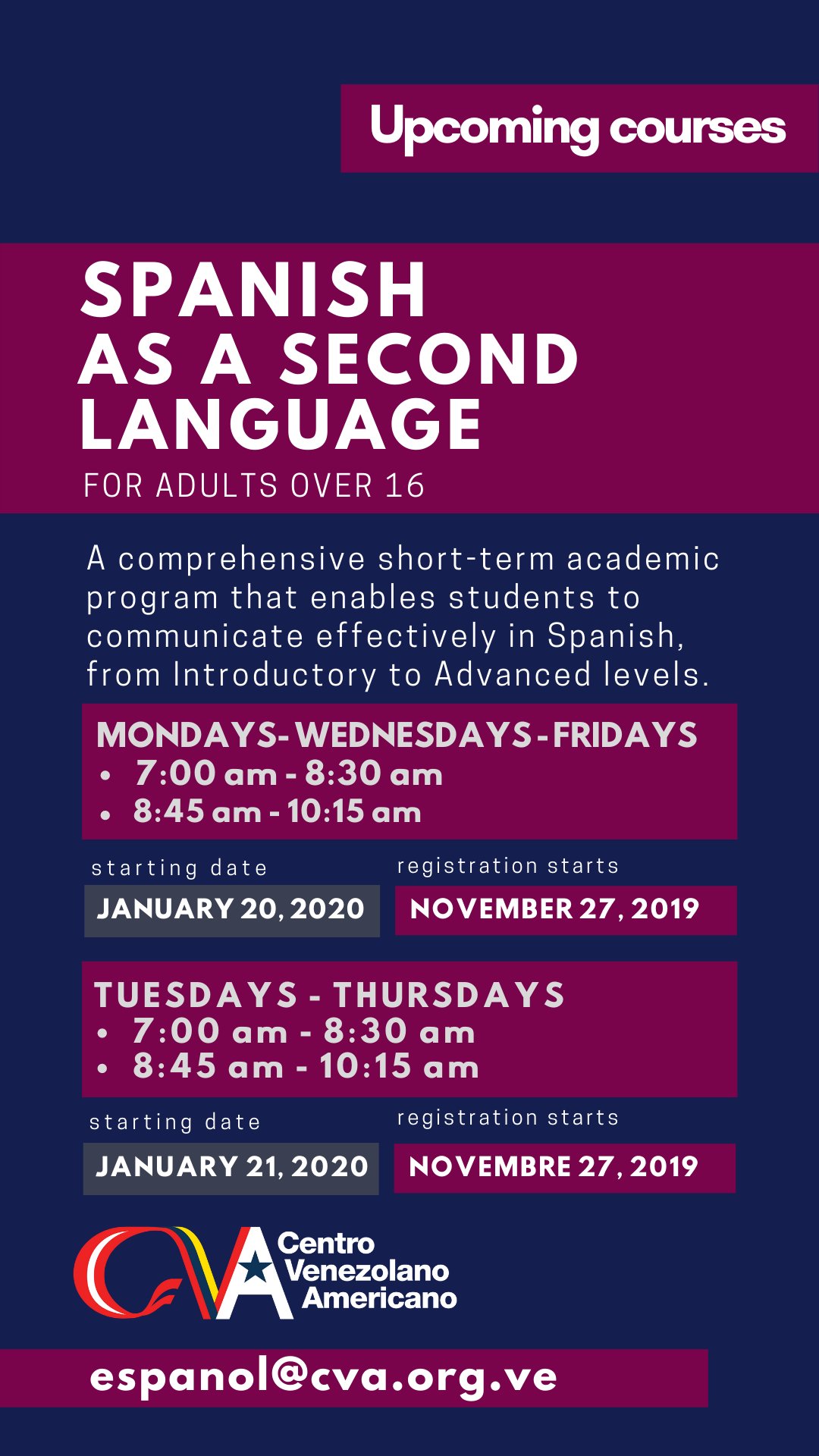 Upcoming courses

SPANISH AS A SECOND LANGUAGE
FOR ADULTS OVER 16

A comprehensive short-term academic program that enables students to communicate effectively in Spanish, from Introductory to Advanced levels.

MONDAYS- WEDNESDAYS - FRIDAYS
• 7:00 am - 8:30 am
• 8:45 am - 10:15 am

starting date
JANUARY 20, 2020

registration starts
NOVEMBER 27, 2019

TUESDAYS - THURSDAYS
• 7:00 am - 8:30 am
• 8:45 am - 10:15 am

starting date
JANUARY 21, 2020

registration starts
NOVEMBRE 27, 2019

CVA Centro Venezolano Americano

espanol@cva.org.ve